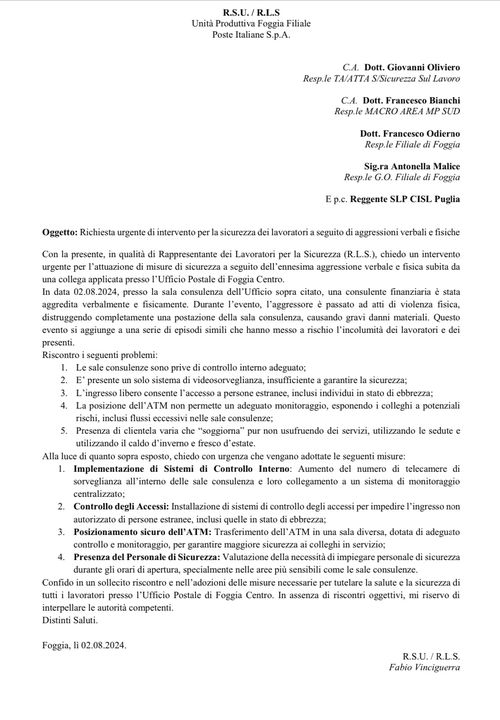 R.S.U. / R.L.S
Unità Produttiva Foggia Filiale
Poste Italiane S.p.A.

C.A. Dott. Giovanni Oliviero
Resp.le TA/ATTA S/Sicurezza Sul Lavoro

C.A. Dott. Francesco Bianchi
Resp.le MACRO AREA MP SUD

Dott. Francesco Odierno
Resp.le Filiale di Foggia

Sig.ra Antonella Malice
Resp.le G.O. Filiale di Foggia

E p.c. Reggente SLP CISL Puglia

Oggetto: Richiesta urgente di intervento per la sicurezza dei lavoratori a seguito di aggressioni verbali e fisiche

Con la presente, in qualità di Rappresentante dei Lavoratori per la Sicurezza (R.L.S.), chiedo un intervento urgente per l'attuazione di misure di sicurezza a seguito dell'ennesima aggressione verbale e fisica subita da una collega applicata presso l'Ufficio Postale di Foggia Centro.
In data 02.08.2024, presso la sala consulenza dell'Ufficio sopra citato, una consulente finanziaria è stata aggredita verbalmente e fisicamente. Durante l'evento, l'aggressore è passato ad atti di violenza fisica, distruggendo completamente una postazione della sala consulenza, causando gravi danni materiali. Questo evento si aggiunge a una serie di episodi simili che hanno messo a rischio l'incolumità dei lavoratori e dei presenti.
Riscontro i seguenti problemi:
1. Le sale consulenze sono prive di controllo interno adeguato;
2. E' presente un solo sistema di videosorveglianza, insufficiente a garantire la sicurezza;
3. L'ingresso libero consente l'accesso a persone estranee, inclusi individui in stato di ebbrezza;
4. La posizione dell'ATM non permette un adeguato monitoraggio, esponendo i colleghi a potenziali rischi, inclusi flussi eccessivi nelle sale consulenze;
5. Presenza di clientela varia che "soggiorna" pur non usufruendo dei servizi, utilizzando le sedute e utilizzando il caldo d'inverno e fresco d'estate.
Alla luce di quanto sopra esposto, chiedo con urgenza che vengano adottate le seguenti misure:
1. Implementazione di Sistemi di Controllo Interno: Aumento del numero di telecamere di sorveglianza all'interno delle sale consulenza e loro collegamento a un sistema di monitoraggio centralizzato;
2. Controllo degli Accessi: Installazione di sistemi di controllo degli accessi per impedire l'ingresso non autorizzato di persone estranee, inclusi quelle in stato di ebbrezza;
3. Posizionamento sicuro dell'ATM: Trasferimento dell'ATM in una sala diversa, dotata di adeguato controllo e monitoraggio, per garantire maggiore sicurezza ai colleghi in servizio;
4. Presenza del Personale di Sicurezza: Valutazione della necessità di impiegare personale di sicurezza durante gli orari di apertura, specialmente nelle aree più sensibili come le sale consulenze.
Confido in un sollecito riscontro e nell'adozioni delle misure necessarie per tutelare la salute e la sicurezza di tutti i lavoratori presso l'Ufficio Postale di Foggia Centro. In assenza di riscontri oggettivi, mi riservo di interpellare le autorità competenti.
Distinti Saluti.

Foggia, lì 02.08.2024.

R.S.U. / R.L.S.
Fabio Vinciguerra